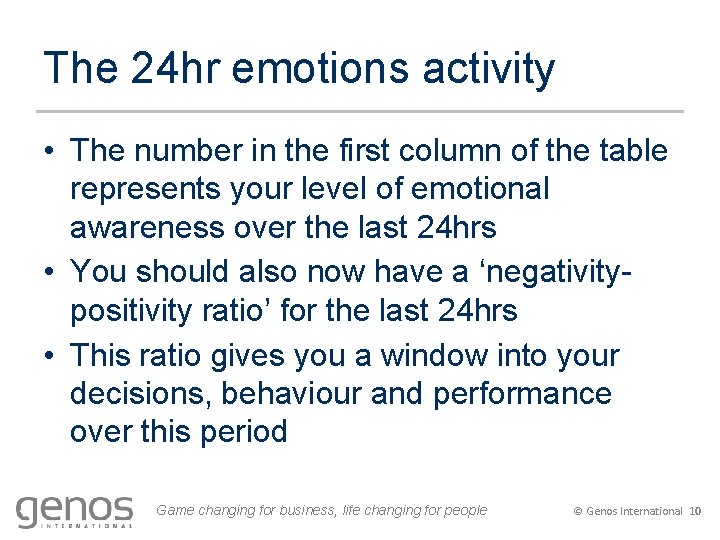 The 24hr emotions activity

• The number in the first column of the table represents your level of emotional awareness over the last 24hrs

• You should also now have a ‘negativity-positivity ratio’ for the last 24hrs

• This ratio gives you a window into your decisions, behaviour and performance over this period

genos INTERNATIONAL

Game changing for business, life changing for people

© Genos International 10